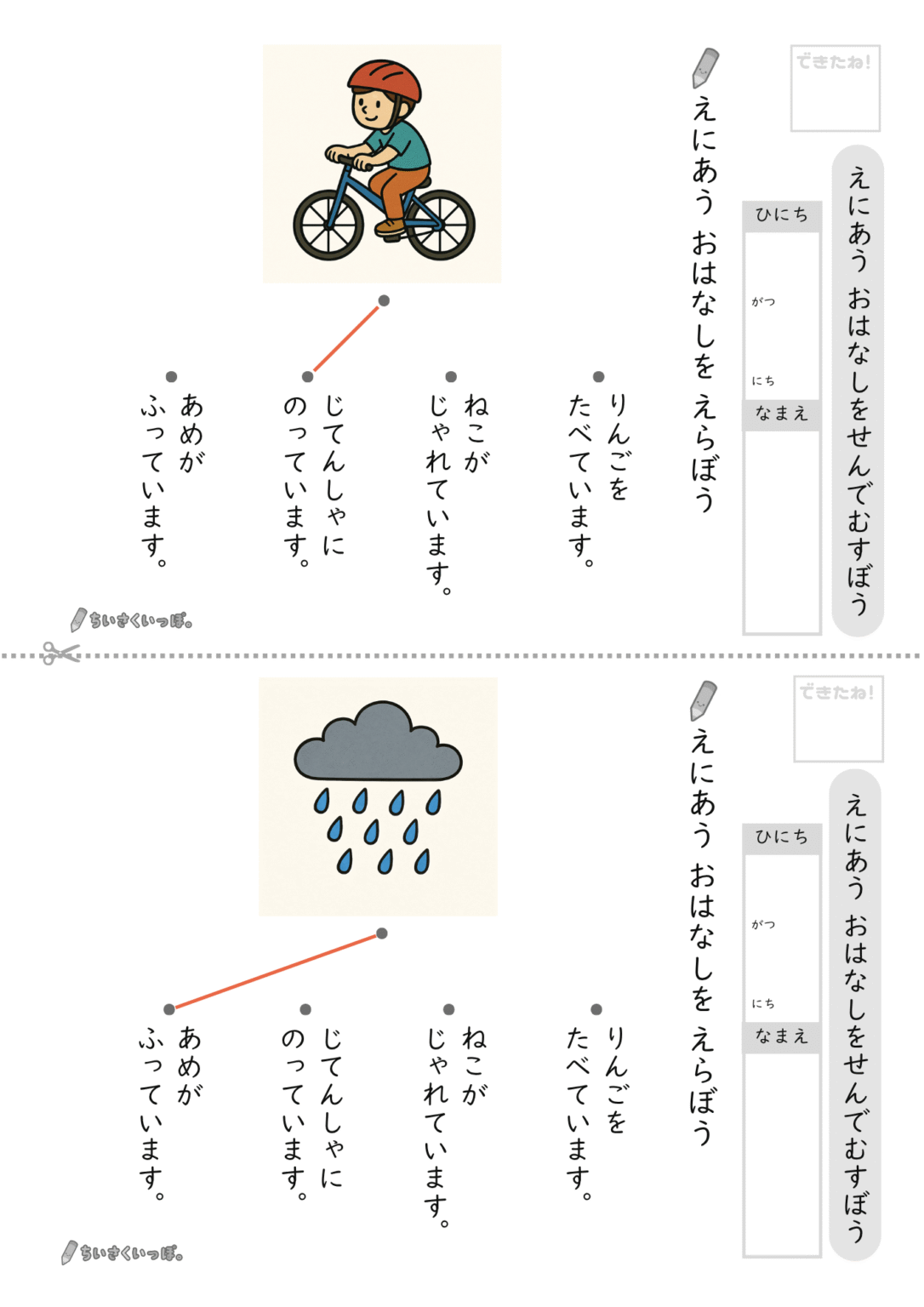 できたね!

えにあう おはなしをせんでむすぼう

ひにち
がつ
にち
なまえ

えにあう おはなしを えらぼう

りんごを たべています。

ねこが じゃれています。

じてんしゃに のっています。

あめが ふっています。

ちいさくいっぽ。

できたね!

えにあう おはなしをせんでむすぼう

ひにち
がつ
にち
なまえ

えにあう おはなしを えらぼう

りんごを たべています。

ねこが じゃれています。

じてんしゃに のっています。

あめが ふっています。

ちいさくいっぽ。